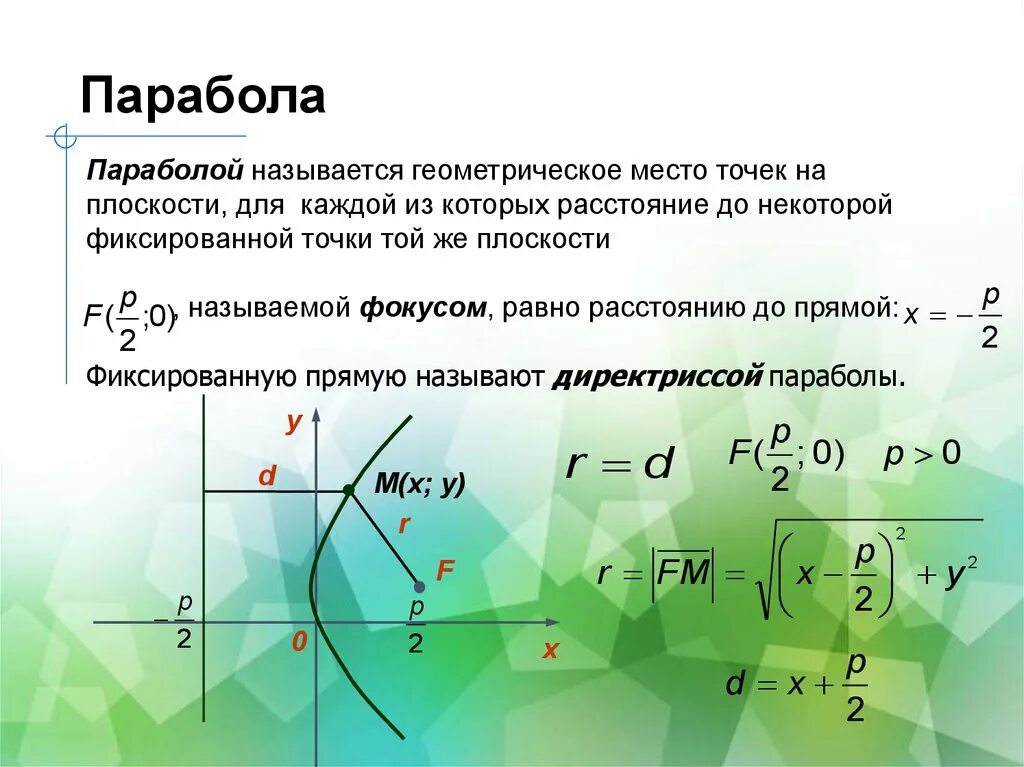 Парабола

Параболой называется геометрическое место точек на плоскости, для каждой из которых расстояние до некоторой фиксированной точки той же плоскости

$F(\frac{p}{2};0)$, называемой фокусом, равно расстоянию до прямой: $x = -\frac{p}{2}$

Фиксированную прямую называют директриссой параболы.

y

d

M(x; y)

r

F

$-\frac{p}{2}$

0

$\frac{p}{2}$

x

$r = d$

$F(\frac{p}{2};0)$ $p > 0$

$r = |\overline{FM}| = \sqrt{\left(x - \frac{p}{2}\right)^2 + y^2}$

$d = x + \frac{p}{2}$